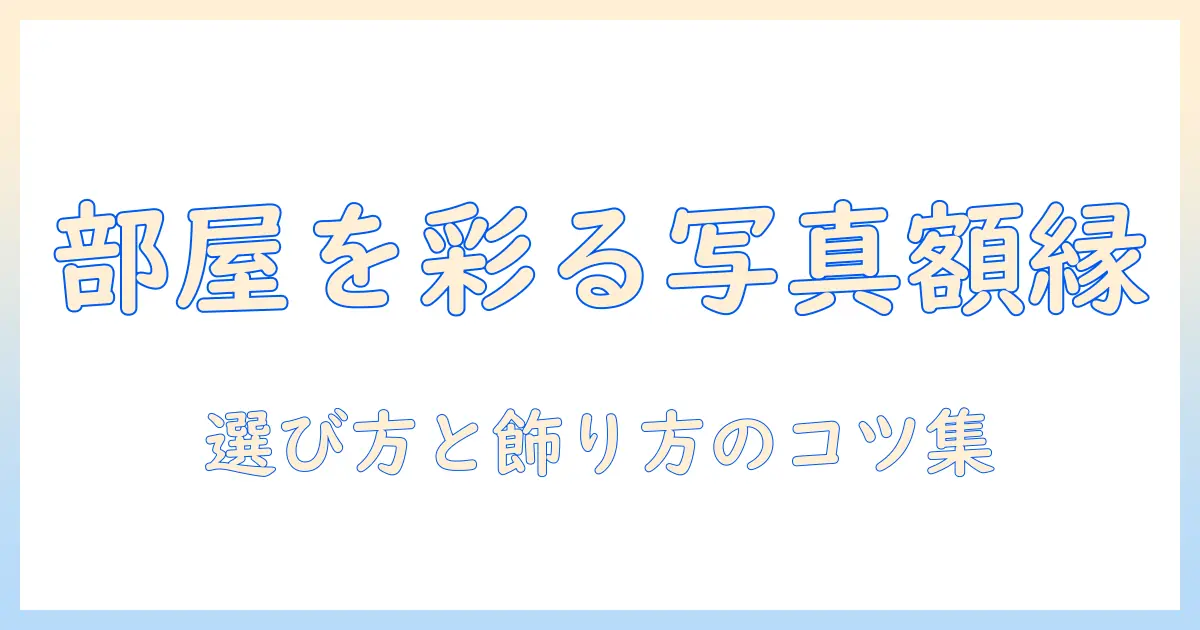 部屋を彩る写真額縁

選び方と飾り方のコツ集